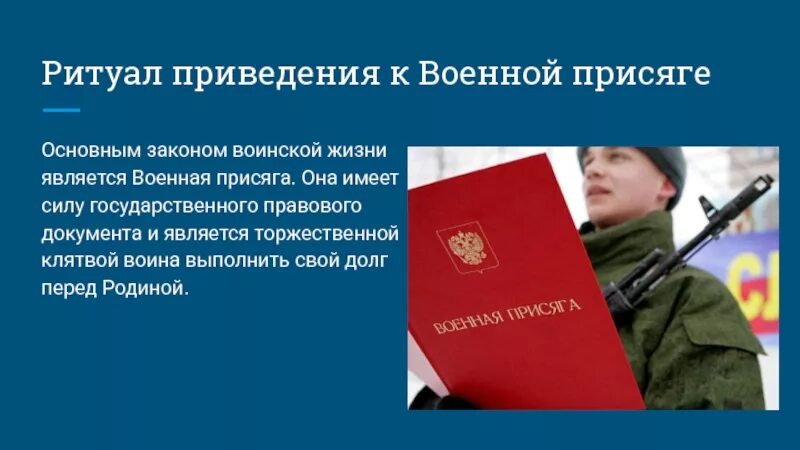 Ритуал приведения к Военной присяге

Основным законом воинской жизни является Военная присяга. Она имеет силу государственного правового документа и является торжественной клятвой воина выполнить свой долг перед Родиной.

ВОЕННАЯ ПРИСЯГА

СЛ